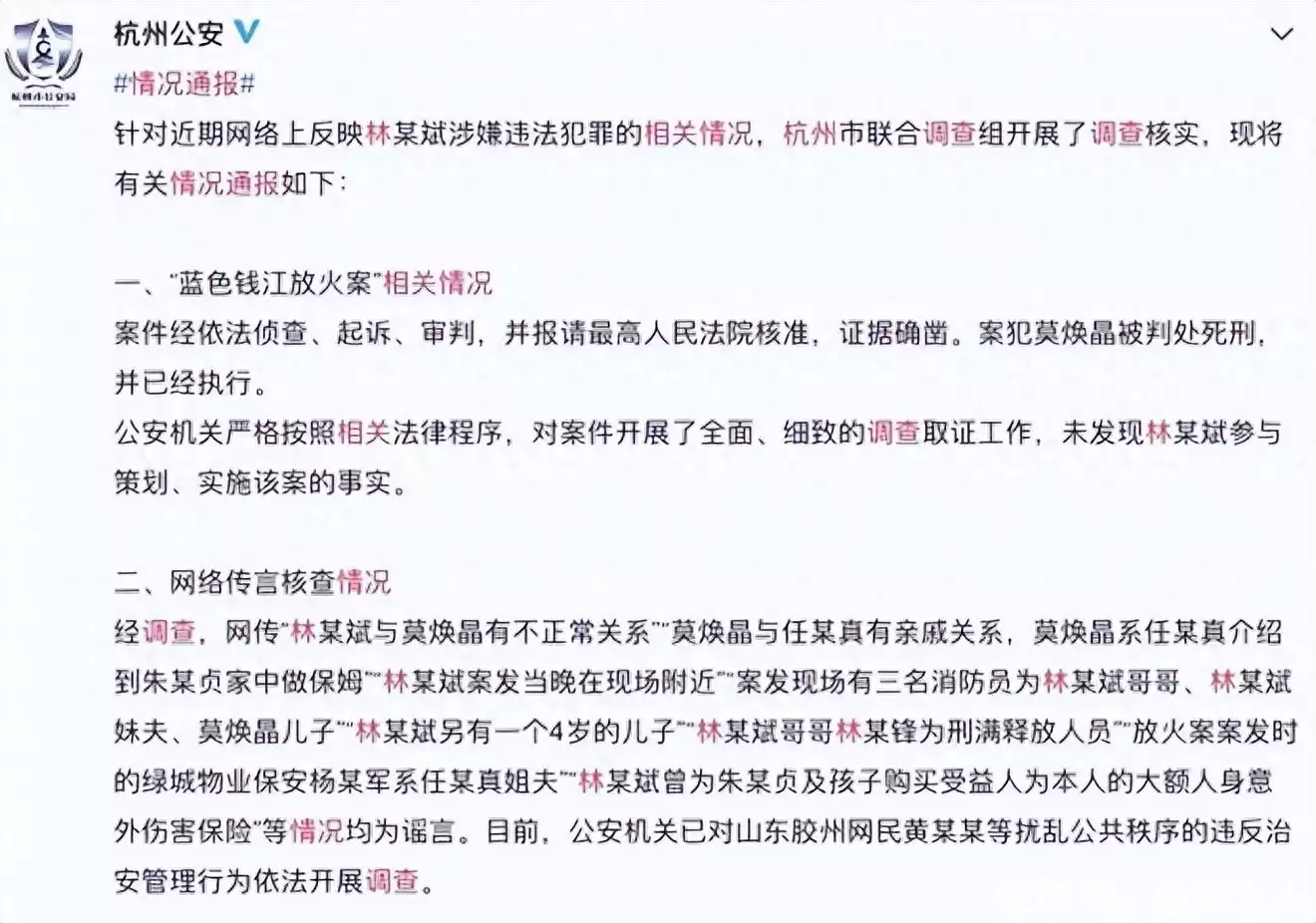 杭州公安

#情况通报#

针对近期网络上反映林某斌涉嫌违法犯罪的相关情况，杭州市联合调查组开展了调查核实，现将有关情况通报如下：

一、“蓝色钱江放火案”相关情况

案件经依法侦查、起诉、审判，并报请最高人民法院核准，证据确凿。案犯莫焕晶被判处死刑，并已经执行。

公安机关严格按照相关法律程序，对案件开展了全面、细致的调查取证工作，未发现林某斌参与策划、实施该案的事实。

二、网络传言核查情况

经调查，网传“林某斌与莫焕晶有不正常关系”“莫焕晶与任某真有亲戚关系，莫焕晶系任某真介绍到朱某贞家中做保姆”“林某斌案发当晚在现场附近”“案发现场有三名消防员为林某斌哥哥、林某斌妹夫、莫焕晶儿子”“林某斌另有一个4岁的儿子”“林某斌哥哥林某锋为刑满释放人员”“放火案案发时的绿城物业保安杨某军系任某真姐夫”“林某斌曾为朱某贞及孩子购买受益人为本人的大额人身意外伤害保险”等情况均为谣言。目前，公安机关已对山东胶州网民黄某某等扰乱公共秩序的违反治安管理行为依法开展调查。